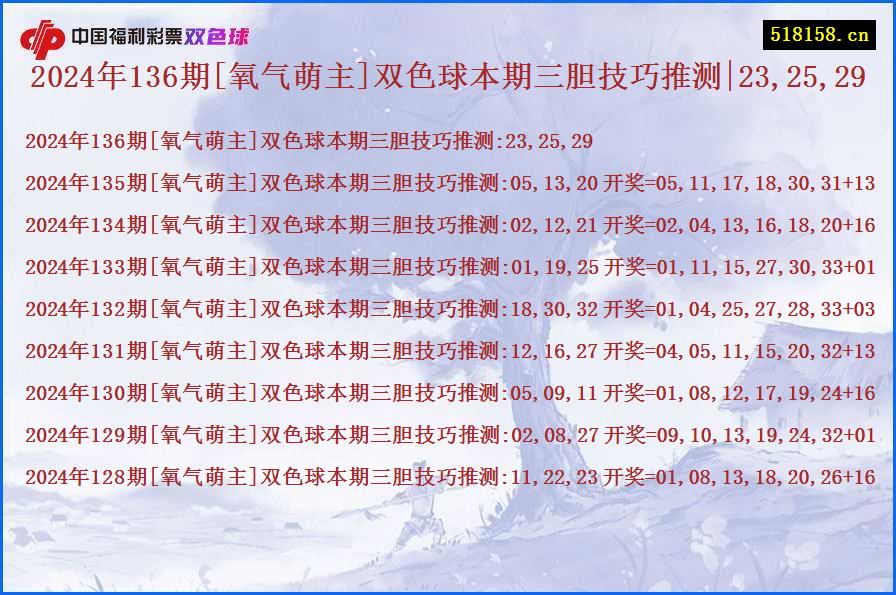 中国福利彩票双色球

518158.cn

2024年136期[氧气萌主]双色球本期三胆技巧推测|23,25,29

2024年136期[氧气萌主]双色球本期三胆技巧推测:23,25,29

2024年135期[氧气萌主]双色球本期三胆技巧推测:05,13,20 开奖=05,11,17,18,30,31+13

2024年134期[氧气萌主]双色球本期三胆技巧推测:02,12,21 开奖=02,04,13,16,18,20+16

2024年133期[氧气萌主]双色球本期三胆技巧推测:01,19,25 开奖=01,11,15,27,30,33+01

2024年132期[氧气萌主]双色球本期三胆技巧推测:18,30,32 开奖=01,04,25,27,28,33+03

2024年131期[氧气萌主]双色球本期三胆技巧推测:12,16,27 开奖=04,05,11,15,20,32+13

2024年130期[氧气萌主]双色球本期三胆技巧推测:05,09,11 开奖=01,08,12,17,19,24+16

2024年129期[氧气萌主]双色球本期三胆技巧推测:02,08,27 开奖=09,10,13,19,24,32+01

2024年128期[氧气萌主]双色球本期三胆技巧推测:11,22,23 开奖=01,08,13,18,20,26+16